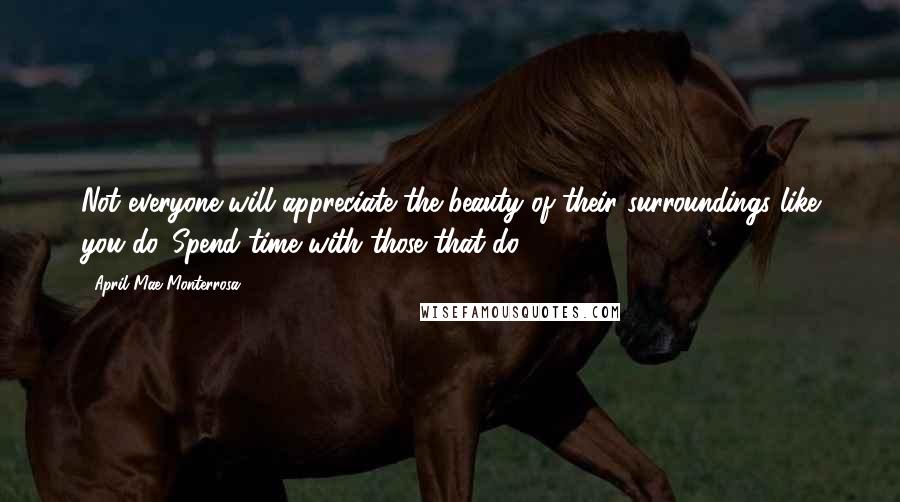 Not everyone will appreciate the beauty of their surroundings like you do. Spend time with those that do.

- April Mae Monterrosa

WISEFAMOUSQUOTES.COM